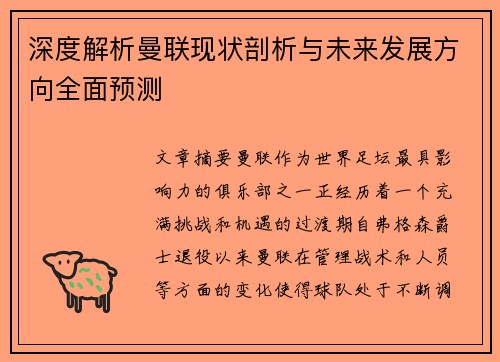 深度解析曼联现状剖析与未来发展方向全面预测

文章摘要曼联作为世界足坛最具影响力的俱乐部之一正经历着一个充满挑战和机遇的过渡期自弗格森爵士退役以来曼联在管理战术和人员等方面的变化使得球队处于不断调